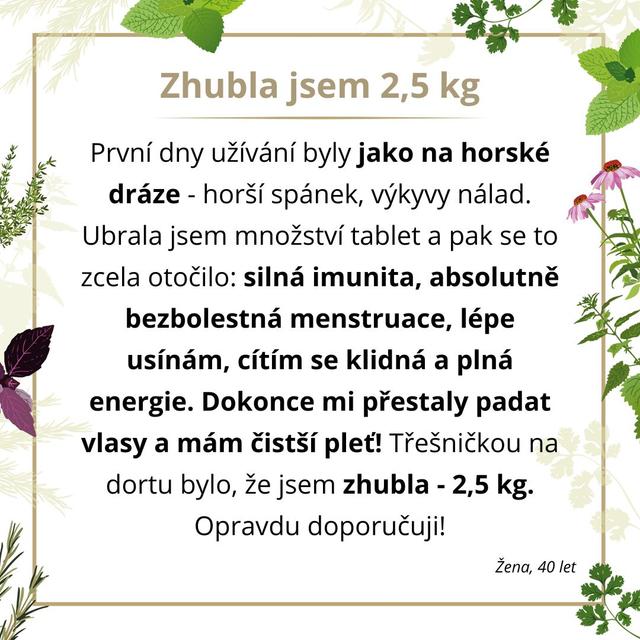 Zhubla jsem 2,5 kg

První dny užívání byly jako na horské dráze - horší spánek, výkyvy nálad. Ubrala jsem množství tablet a pak se to zcela otočilo: silná imunita, absolutně bezbolestná menstruace, lépe usínám, cítím se klidná a plná energie. Dokonce mi přestaly padat vlasy a mám čistší pleť! Třešničkou na dortu bylo, že jsem zhubla - 2,5 kg. Opravdu doporučuji!

Žena, 40 let